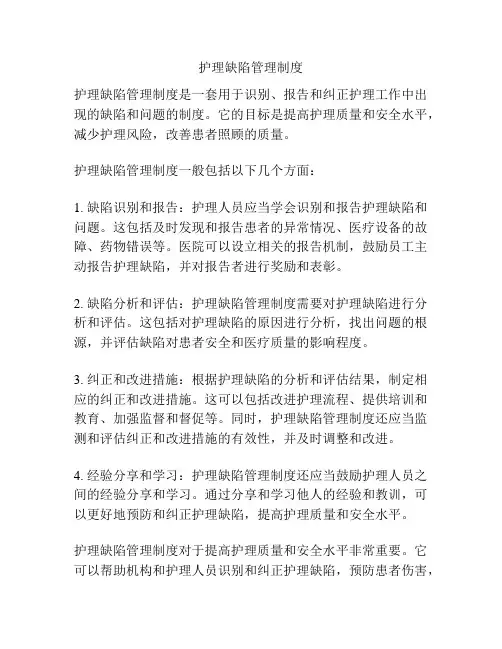 护理缺陷管理制度

护理缺陷管理制度是一套用于识别、报告和纠正护理工作中出现的缺陷和问题的制度。它的目标是提高护理质量和安全水平，减少护理风险，改善患者照顾的质量。

护理缺陷管理制度一般包括以下几个方面：

1. 缺陷识别和报告：护理人员应当学会识别和报告护理缺陷和问题。这包括及时发现和报告患者的异常情况、医疗设备的故障、药物错误等。医院可以设立相关的报告机制，鼓励员工主动报告护理缺陷，并对报告者进行奖励和表彰。

2. 缺陷分析和评估：护理缺陷管理制度需要对护理缺陷进行分析和评估。这包括对护理缺陷的原因进行分析，找出问题的根源，并评估缺陷对患者安全和医疗质量的影响程度。

3. 纠正和改进措施：根据护理缺陷的分析和评估结果，制定相应的纠正和改进措施。这可以包括改进护理流程、提供培训和教育、加强监督和督促等。同时，护理缺陷管理制度还应当监测和评估纠正和改进措施的有效性，并及时调整和改进。

4. 经验分享和学习：护理缺陷管理制度还应当鼓励护理人员之间的经验分享和学习。通过分享和学习他人的经验和教训，可以更好地预防和纠正护理缺陷，提高护理质量和安全水平。

护理缺陷管理制度对于提高护理质量和安全水平非常重要。它可以帮助机构和护理人员识别和纠正护理缺陷，预防患者伤害，